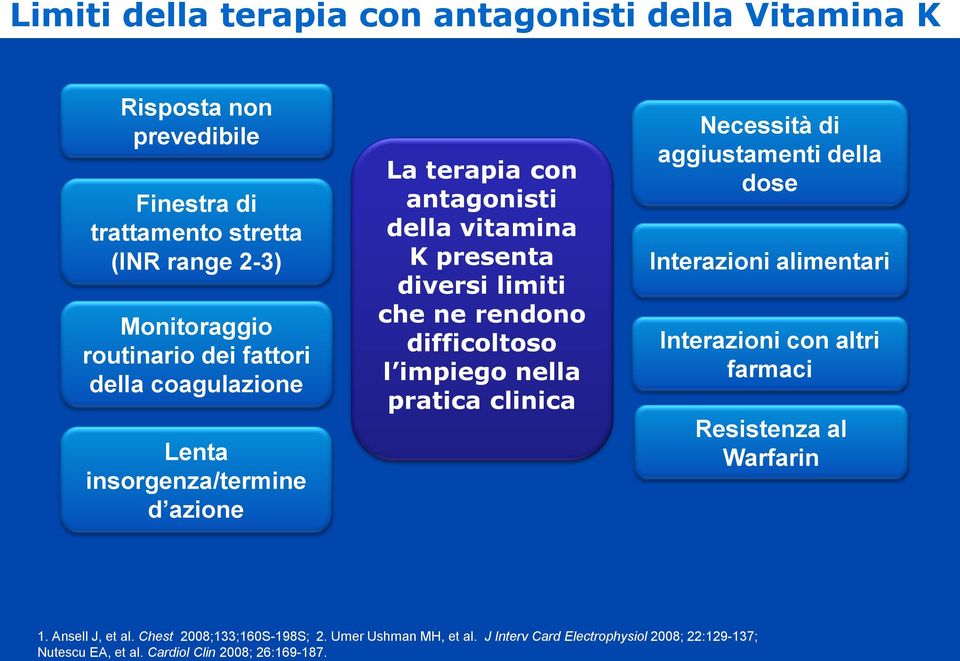 Limiti della terapia con antagonisti della Vitamina K

Risposta non prevedibile

Finestra di trattamento stretta (INR range 2-3)

Monitoraggio routinario dei fattori della coagulazione

Lenta insorgenza/termine d'azione

La terapia con antagonisti della vitamina K presenta diversi limiti che ne rendono difficoltoso l'impiego nella pratica clinica

Necessità di aggiustamenti della dose

Interazioni alimentari

Interazioni con altri farmaci

Resistenza al Warfarin

1. Ansell J, et al. Chest 2008;133;160S-198S; 2. Umer Ushman MH, et al. J Interv Card Electrophysiol 2008; 22:129-137; Nutescu EA, et al. Cardiol Clin 2008; 26:169-187.